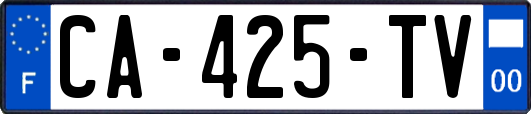 F

CA-425-TV

00